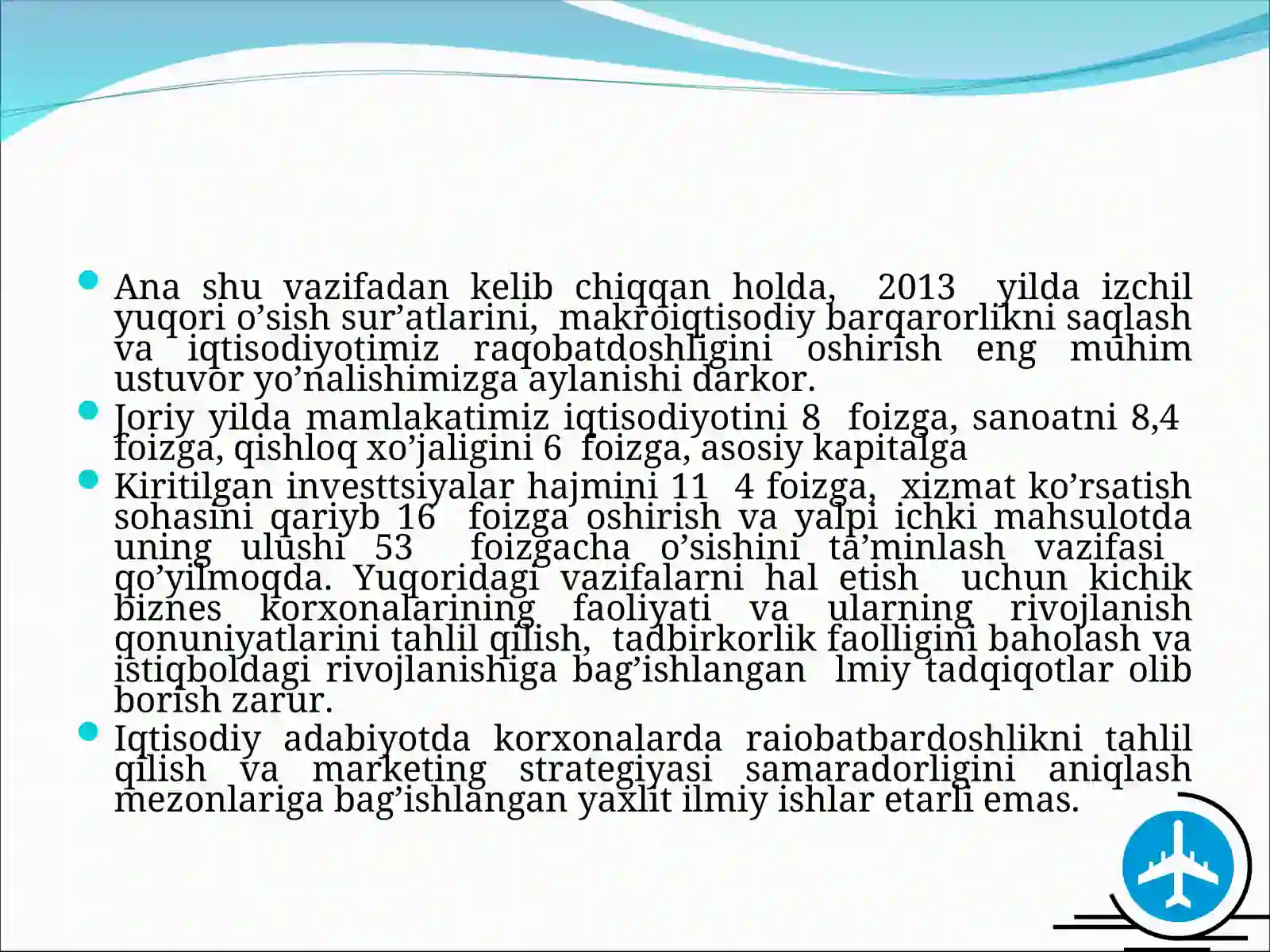 Ana shu vazifadan kelib chiqqan holda, 2013 yilda izchil yuqori o’sish sur’atlarini, makroiqtisodiy barqarorlikni saqlash va iqtisodiyotimiz raqobatdoshligini oshirish eng muhim ustuvor yo’nalishimizga aylanishi darkor.

Joriy yilda mamlakatimiz iqtisodiyotini 8 foizga, sanoatni 8,4 foizga, qishloq xo’jaligini 6 foizga, asosiy kapitalga

Kiritilgan investtsiyalar hajmini 11 4 foizga, xizmat ko’rsatish sohasini qariyb 16 foizga oshirish va yalpi ichki mahsulotda uning ulushi 53 foizgacha o’sishini ta’minlash vazifasi qo’yilmoqda. Yuqoridagi vazifalarni hal etish uchun kichik biznes korxonalarining faoliyati va ularning rivojlanish qonuniyatlarini tahlil qilish, tadbirkorlik faolligini baholash va istiqboldagi rivojlanishiga bag’ishlangan lmiy tadqiqotlar olib borish zarur.

Iqtisodiy adabiyotda korxonalarda raiobatbardoshlikni tahlil qilish va marketing strategiyasi samaradorligini aniqlash mezonlariga bag’ishlangan yaxlit ilmiy ishlar etarli emas.